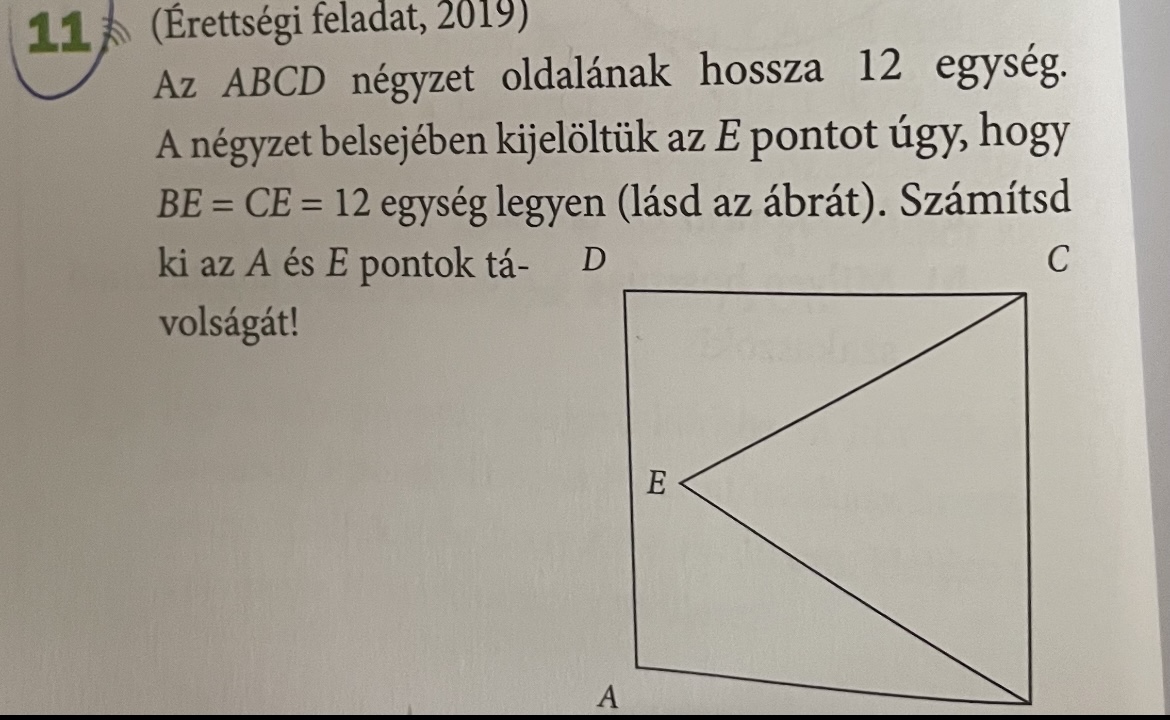 11 (Érettségi feladat, 2019)

Az $ABCD$ négyzet oldalának hossza 12 egység. A négyzet belsejében kijelöltük az $E$ pontot úgy, hogy $BE = CE = 12$ egység legyen (lásd az ábrát). Számítsd ki az $A$ és $E$ pontok távolságát!

D
C
E
A